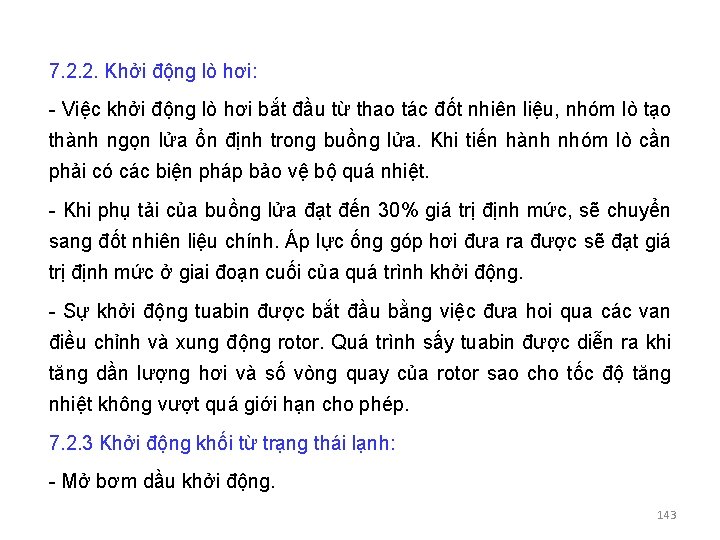 7.2.2. Khởi động lò hơi:

- Việc khởi động lò hơi bắt đầu từ thao tác đốt nhiên liệu, nhóm lò tạo thành ngọn lửa ổn định trong buồng lửa. Khi tiến hành nhóm lò cần phải có các biện pháp bảo vệ bộ quá nhiệt.

- Khi phụ tải của buồng lửa đạt đến 30% giá trị định mức, sẽ chuyển sang đốt nhiên liệu chính. Áp lực ống góp hơi đưa ra được sẽ đạt giá trị định mức ở giai đoạn cuối của quá trình khởi động.

- Sự khởi động tuabin được bắt đầu bằng việc đưa hoi qua các van điều chỉnh và xung động rotor. Quá trình sấy tuabin được diễn ra khi tăng dần lượng hơi và số vòng quay của rotor sao cho tốc độ tăng nhiệt không vượt quá giới hạn cho phép.

7.2.3 Khởi động khối từ trạng thái lạnh:

- Mở bơm dầu khởi động.

143